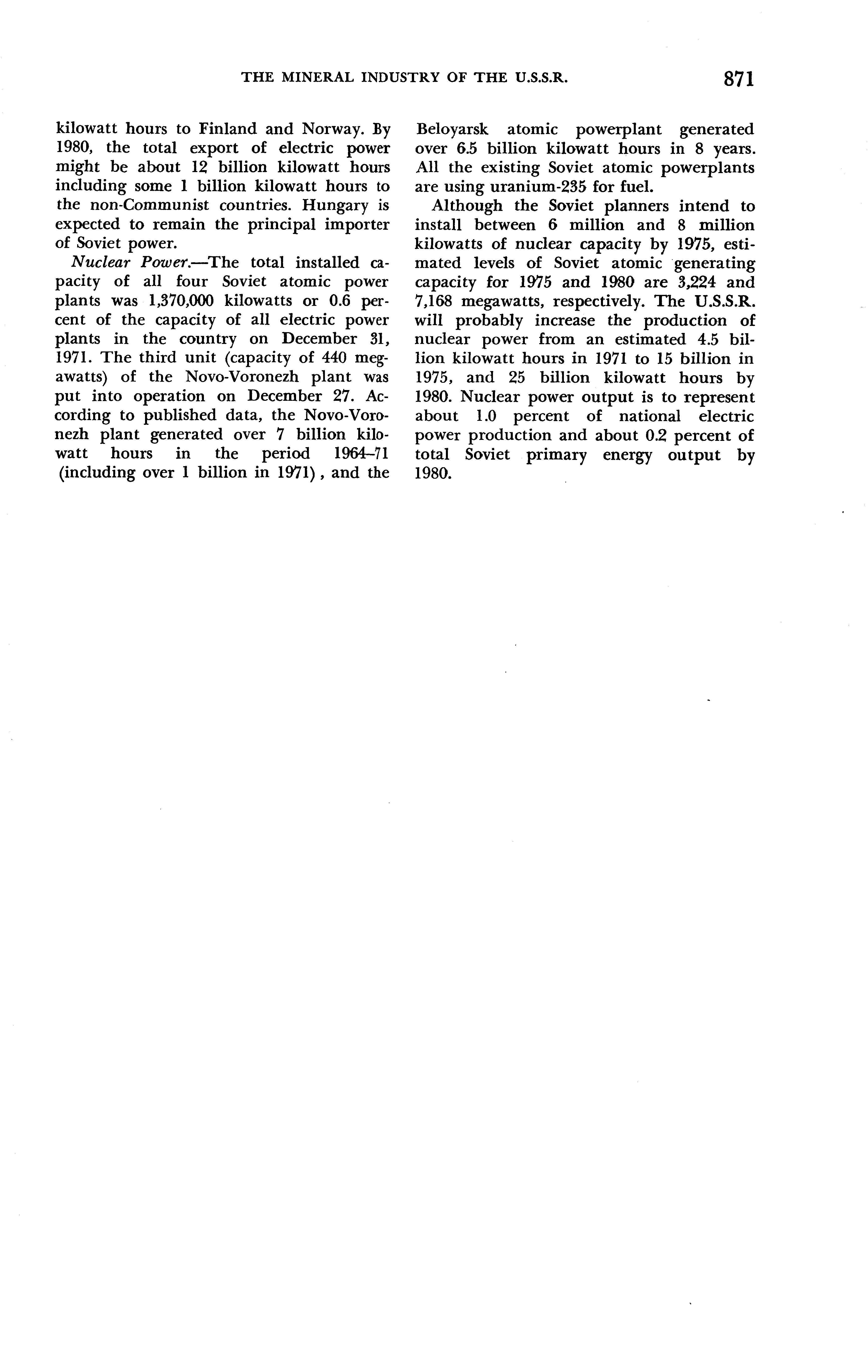 THE MINERAL INDUSTRY OF THE U.S.S.R. 871

kilowatt hours to Finland and Norway. By 1980, the total export of electric power might be about 12 billion kilowatt hours including some 1 billion kilowatt hours to the non-Communist countries. Hungary is expected to remain the principal importer of Soviet power.

Nuclear Power.—The total installed capacity of all four Soviet atomic power plants was 1,370,000 kilowatts or 0.6 percent of the capacity of all electric power plants in the country on December 31, 1971. The third unit (capacity of 440 megawatts) of the Novo-Voronezh plant was put into operation on December 27. According to published data, the Novo-Voronezh plant generated over 7 billion kilowatt hours in the period 1964–71 (including over 1 billion in 1971), and the Beloyarsk atomic powerplant generated over 6.5 billion kilowatt hours in 8 years. All the existing Soviet atomic powerplants are using uranium-235 for fuel.

Although the Soviet planners intend to install between 6 million and 8 million kilowatts of nuclear capacity by 1975, estimated levels of Soviet atomic generating capacity for 1975 and 1980 are 3,224 and 7,168 megawatts, respectively. The U.S.S.R. will probably increase the production of nuclear power from an estimated 4.5 billion kilowatt hours in 1971 to 15 billion in 1975, and 25 billion kilowatt hours by 1980. Nuclear power output is to represent about 1.0 percent of national electric power production and about 0.2 percent of total Soviet primary energy output by 1980.